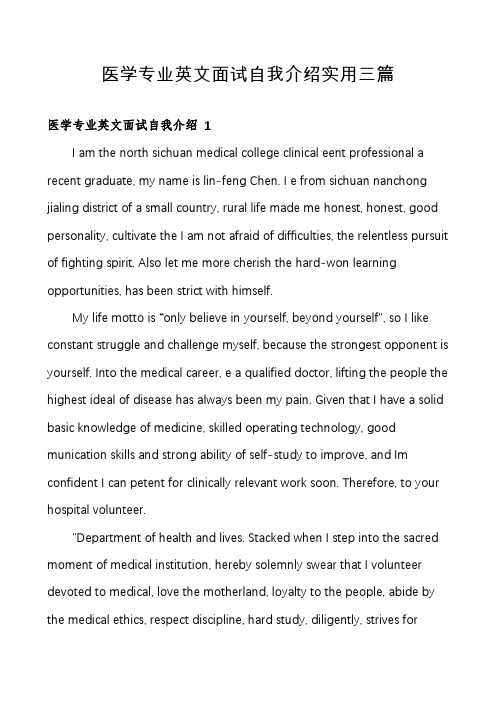 医学专业英文面试自我介绍实用三篇

医学专业英文面试自我介绍 1

I am the north sichuan medical college clinical eent professional a recent graduate, my name is lin-feng Chen. I e from sichuan nanchong jialing district of a small country, rural life made me honest, honest, good personality, cultivate the I am not afraid of difficulties, the relentless pursuit of fighting spirit. Also let me more cherish the hard-won learning opportunities, has been strict with himself.

My life motto is "only believe in yourself, beyond yourself", so I like constant struggle and challenge myself, because the strongest opponent is yourself. Into the medical career, e a qualified doctor, lifting the people the highest ideal of disease has always been my pain. Given that I have a solid basic knowledge of medicine, skilled operating technology, good munication skills and strong ability of self-study to improve, and Im confident I can petent for clinically relevant work soon. Therefore, to your hospital volunteer.

"Department of health and lives. Stacked when I step into the sacred moment of medical institution, hereby solemnly swear that I volunteer devoted to medical, love the motherland, loyalty to the people, abide by the medical ethics, respect discipline, hard study, diligently, strives for